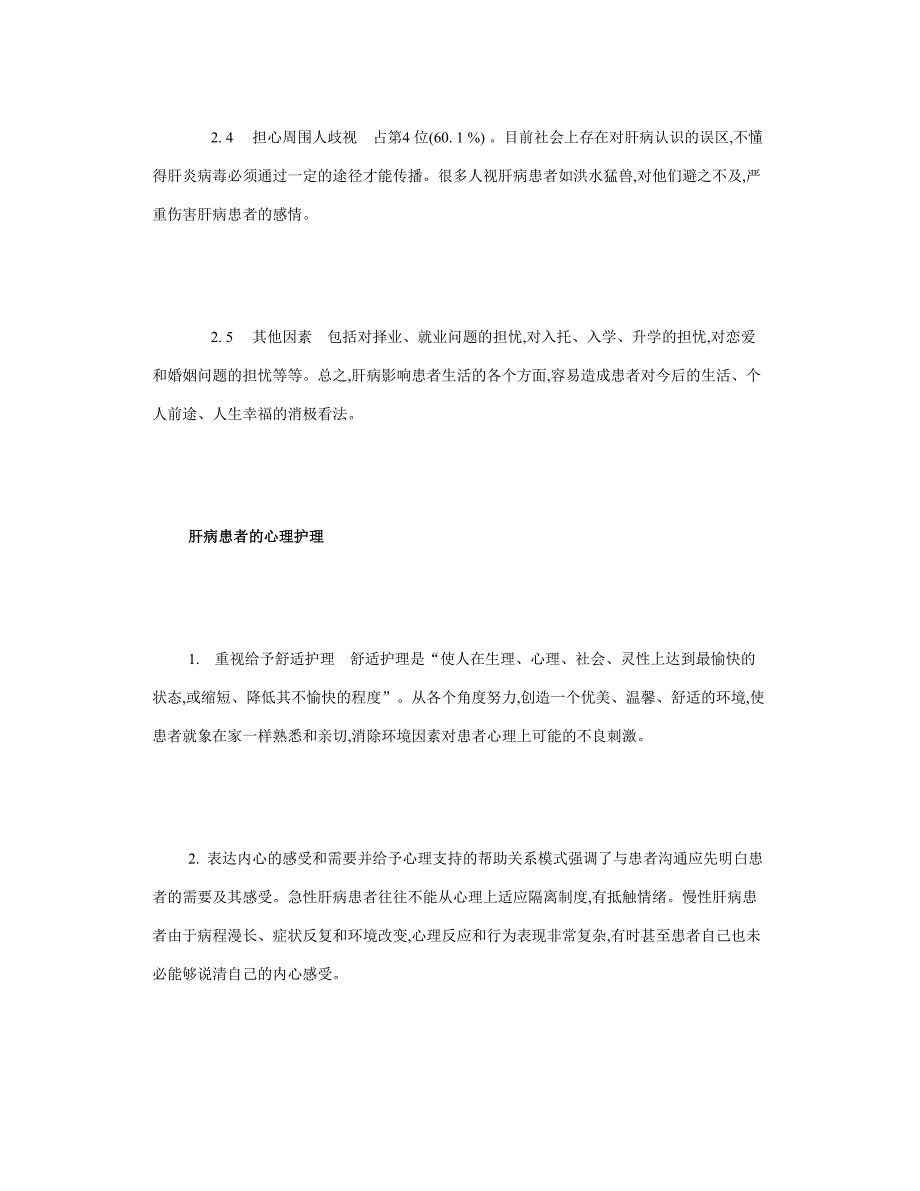 2. 4　担心周围人歧视　占第4 位(60. 1 %) 。目前社会上存在对肝病认识的误区,不懂得肝炎病毒必须通过一定的途径才能传播。很多人视肝病患者如洪水猛兽,对他们避之不及,严重伤害肝病患者的感情。

2. 5　其他因素　包括对择业、就业问题的担忧,对入托、入学、升学的担忧,对恋爱和婚姻问题的担忧等等。总之,肝病影响患者生活的各个方面,容易造成患者对今后的生活、个人前途、人生幸福的消极看法。

肝病患者的心理护理

1.　重视给予舒适护理　舒适护理是“使人在生理、心理、社会、灵性上达到最愉快的状态,或缩短、降低其不愉快的程度”。从各个角度努力,创造一个优美、温馨、舒适的环境,使患者就象在家一样熟悉和亲切,消除环境因素对患者心理上可能的不良刺激。

2. 表达内心的感受和需要并给予心理支持的帮助关系模式强调了与患者沟通应先明白患者的需要及其感受。急性肝病患者往往不能从心理上适应隔离制度,有抵触情绪。慢性肝病患者由于病程漫长、症状反复和环境改变,心理反应和行为表现非常复杂,有时甚至患者自己也未必能够说清自己的内心感受。